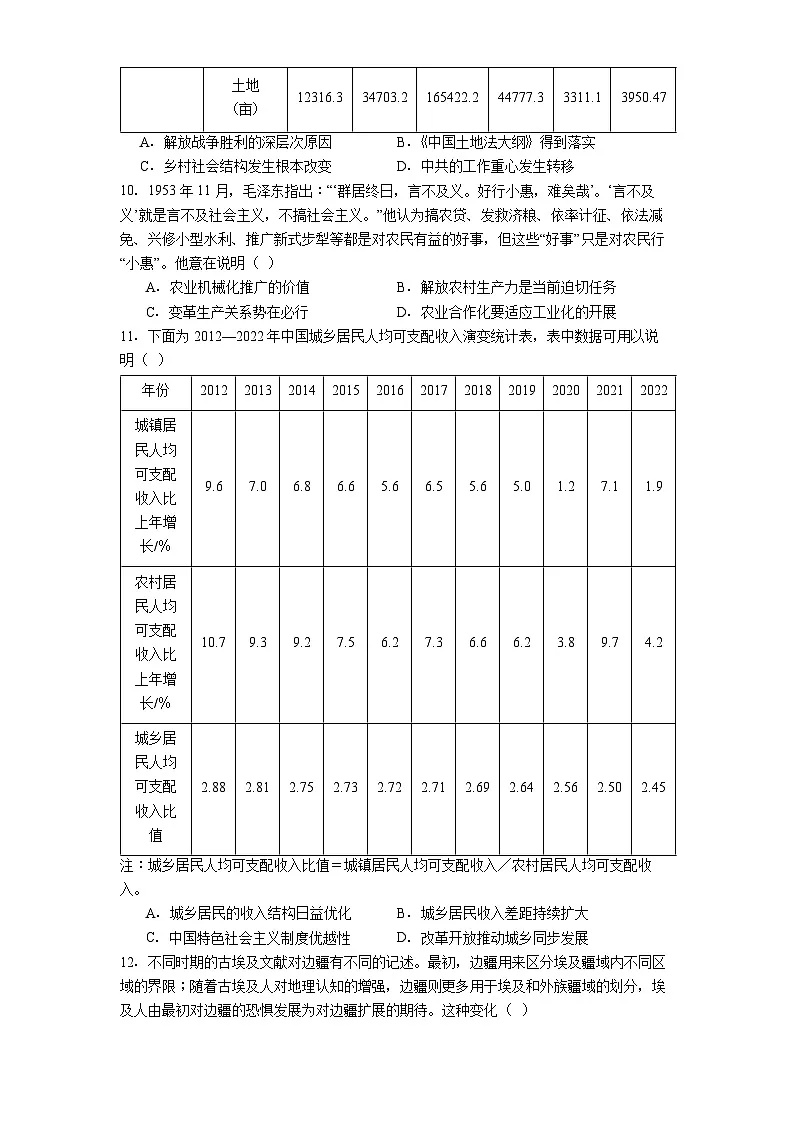 |  | 土地（亩） | 12316.3 | 34703.2 | 165422.2 | 44777.3 | 3311.1 | 3950.47 |
|---|---|---|---|---|---|---|---|

A．解放战争胜利的深层次原因 B．《中国土地法大纲》得到落实

C．乡村社会结构发生根本改变 D．中共的工作重心发生转移

10．1953年11月，毛泽东指出：“‘群居终日，言不及义。好行小惠，难矣哉’。‘言不及义’就是言不及社会主义，不搞社会主义。”他认为搞农贷、发救济粮、依率计征、依法减免、兴修小型水利、推广新式步犁等都是对农民有益的好事，但这些“好事”只是对农民行“小惠”。他意在说明（ ）

A．农业机械化推广的价值 B．解放农村生产力是当前迫切任务

C．变革生产关系势在必行 D．农业合作化要适应工业化的开展

11．下面为2012—2022年中国城乡居民人均可支配收入演变统计表，表中数据可用以说明（ ）

| 年份 | 2012 | 2013 | 2014 | 2015 | 2016 | 2017 | 2018 | 2019 | 2020 | 2021 | 2022 |
|---|---|---|---|---|---|---|---|---|---|---|---|
| 城镇居民人均可支配收入比上年增长/% | 9.6 | 7.0 | 6.8 | 6.6 | 5.6 | 6.5 | 5.6 | 5.0 | 1.2 | 7.1 | 1.9 |
| 农村居民人均可支配收入比上年增长/% | 10.7 | 9.3 | 9.2 | 7.5 | 6.2 | 7.3 | 6.6 | 6.2 | 3.8 | 9.7 | 4.2 |
| 城乡居民人均可支配收入比值 | 2.88 | 2.81 | 2.75 | 2.73 | 2.72 | 2.71 | 2.69 | 2.64 | 2.56 | 2.50 | 2.45 |

注：城乡居民人均可支配收入比值＝城镇居民人均可支配收入／农村居民人均可支配收入。

A．城乡居民的收入结构日益优化 B．城乡居民收入差距持续扩大

C．中国特色社会主义制度优越性 D．改革开放推动城乡同步发展

12．不同时期的古埃及文献对边疆有不同的记述。最初，边疆用来区分埃及疆域内不同区域的界限；随着古埃及人对地理认知的增强，边疆则更多用于埃及和外族疆域的划分，埃及人由最初对边疆的恐惧发展为对边疆扩展的期待。这种变化（ ）